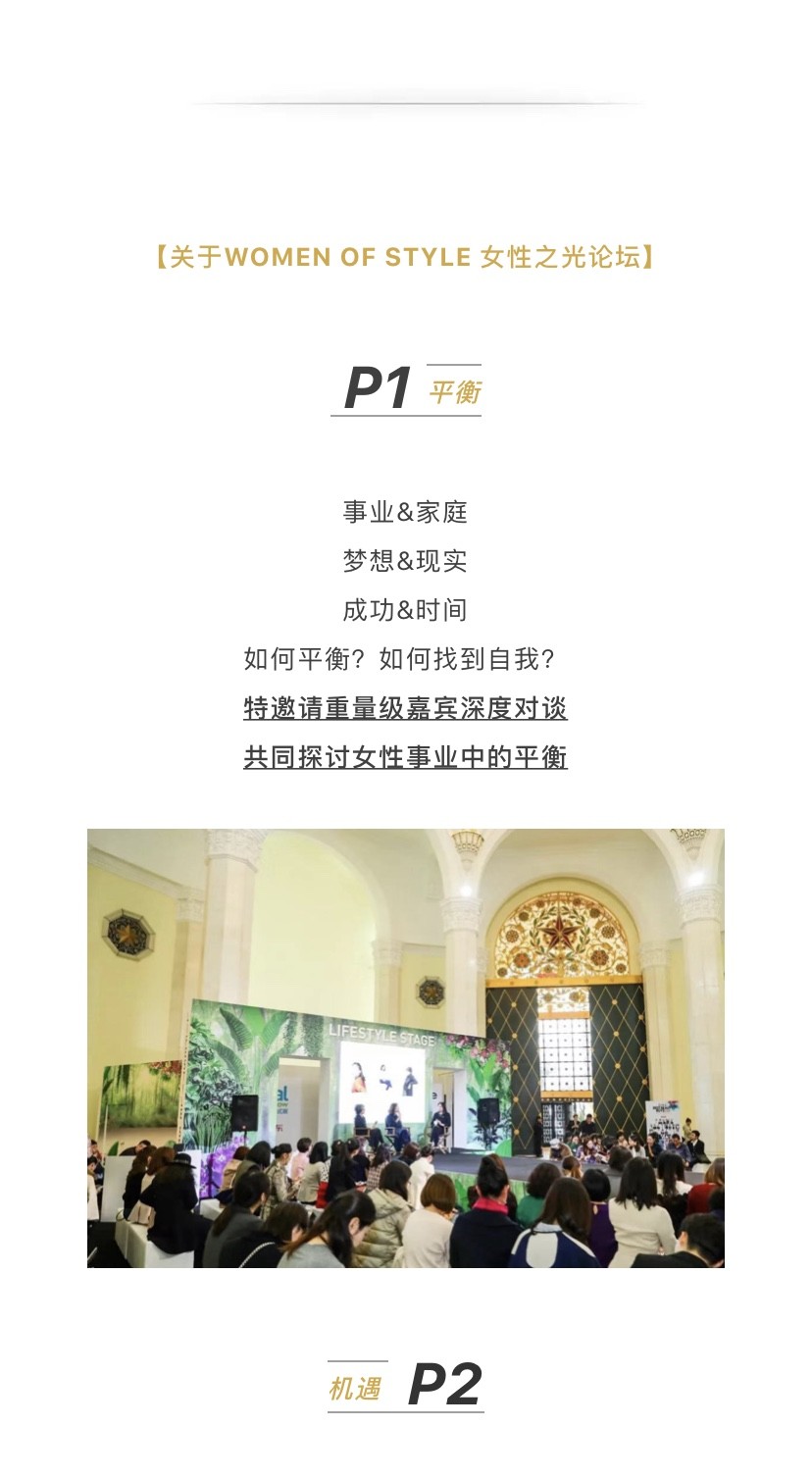 【关于WOMEN OF STYLE 女性之光论坛】

P1 平衡

事业&家庭
梦想&现实
成功&时间
如何平衡？如何找到自我？
特邀请重量级嘉宾深度对谈
共同探讨女性事业中的平衡

LIFESTYLE STAGE

机遇 P2